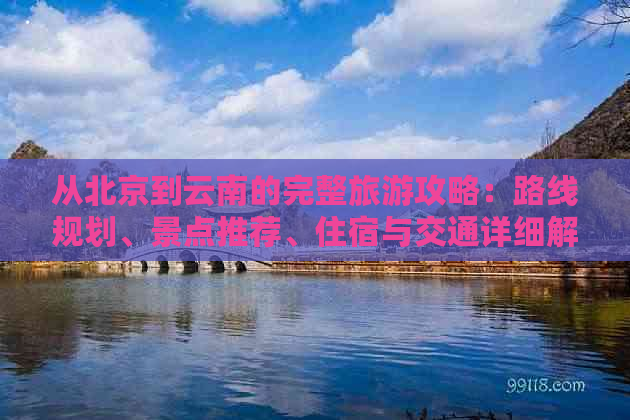 从北京到云南的完整旅游攻略：路线规划、景点推荐、住宿与交通详细解

99118.com